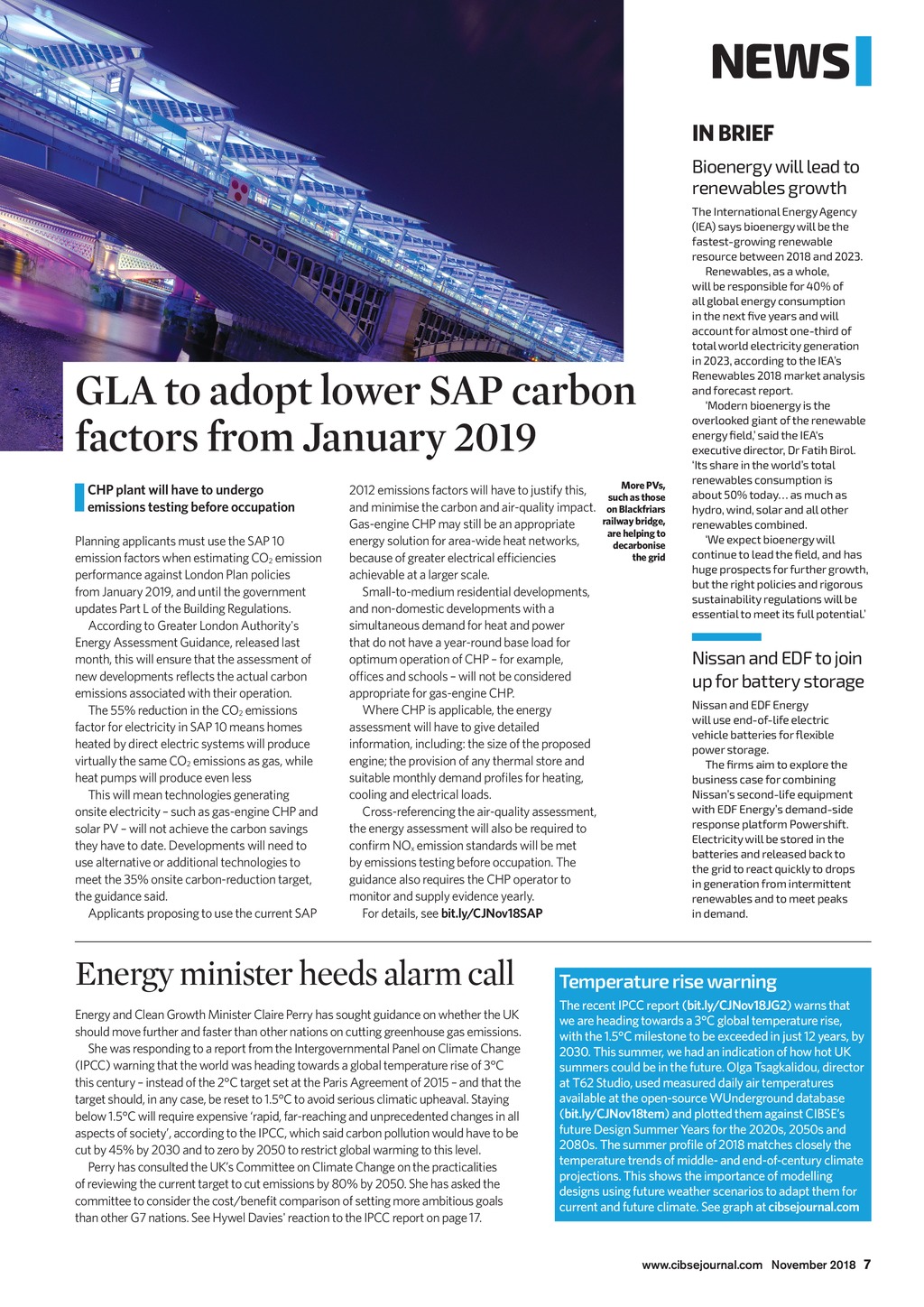 NEWS

GLA to adopt lower SAP carbon factors from January 2019

CHP plant will have to undergo emissions testing before occupation

Planning applicants must use the SAP 10 emission factors when estimating $CO_2$ emission performance against London Plan policies from January 2019, and until the government updates Part L of the Building Regulations.

According to Greater London Authority's Energy Assessment Guidance, released last month, this will ensure that the assessment of new developments reflects the actual carbon emissions associated with their operation.

The 55% reduction in the $CO_2$ emissions factor for electricity in SAP 10 means homes heated by direct electric systems will produce virtually the same $CO_2$ emissions as gas, while heat pumps will produce even less

This will mean technologies generating onsite electricity – such as gas-engine CHP and solar PV – will not achieve the carbon savings they have to date. Developments will need to use alternative or additional technologies to meet the 35% onsite carbon-reduction target, the guidance said.

Applicants proposing to use the current SAP 2012 emissions factors will have to justify this, and minimise the carbon and air-quality impact. Gas-engine CHP may still be an appropriate energy solution for area-wide heat networks, because of greater electrical efficiencies achievable at a larger scale.

Small-to-medium residential developments, and non-domestic developments with a simultaneous demand for heat and power that do not have a year-round base load for optimum operation of CHP – for example, offices and schools – will not be considered appropriate for gas-engine CHP.

Where CHP is applicable, the energy assessment will have to give detailed information, including: the size of the proposed engine; the provision of any thermal store and suitable monthly demand profiles for heating, cooling and electrical loads.

Cross-referencing the air-quality assessment, the energy assessment will also be required to confirm $NO_x$ emission standards will be met by emissions testing before occupation. The guidance also requires the CHP operator to monitor and supply evidence yearly.

For details, see bit.ly/CJNov18SAP

More PVs, such as those on Blackfriars railway bridge, are helping to decarbonise the grid

IN BRIEF

Bioenergy will lead to renewables growth

The International Energy Agency (IEA) says bioenergy will be the fastest-growing renewable resource between 2018 and 2023.

Renewables, as a whole, will be responsible for 40% of all global energy consumption in the next five years and will account for almost one-third of total world electricity generation in 2023, according to the IEA's Renewables 2018 market analysis and forecast report.

'Modern bioenergy is the overlooked giant of the renewable energy field,' said the IEA's executive director, Dr Fatih Birol. 'Its share in the world's total renewables consumption is about 50% today… as much as hydro, wind, solar and all other renewables combined.

'We expect bioenergy will continue to lead the field, and has huge prospects for further growth, but the right policies and rigorous sustainability regulations will be essential to meet its full potential.'

Nissan and EDF to join up for battery storage

Nissan and EDF Energy will use end-of-life electric vehicle batteries for flexible power storage.

The firms aim to explore the business case for combining Nissan's second-life equipment with EDF Energy's demand-side response platform Powershift. Electricity will be stored in the batteries and released back to the grid to react quickly to drops in generation from intermittent renewables and to meet peaks in demand.

Energy minister heeds alarm call

Energy and Clean Growth Minister Claire Perry has sought guidance on whether the UK should move further and faster than other nations on cutting greenhouse gas emissions.

She was responding to a report from the Intergovernmental Panel on Climate Change (IPCC) warning that the world was heading towards a global temperature rise of 3°C this century – instead of the 2°C target set at the Paris Agreement of 2015 – and that the target should, in any case, be reset to 1.5°C to avoid serious climatic upheaval. Staying below 1.5°C will require expensive 'rapid, far-reaching and unprecedented changes in all aspects of society', according to the IPCC, which said carbon pollution would have to be cut by 45% by 2030 and to zero by 2050 to restrict global warming to this level.

Perry has consulted the UK's Committee on Climate Change on the practicalities of reviewing the current target to cut emissions by 80% by 2050. She has asked the committee to consider the cost/benefit comparison of setting more ambitious goals than other G7 nations. See Hywel Davies' reaction to the IPCC report on page 17.

Temperature rise warning

The recent IPCC report (bit.ly/CJNov18JG2) warns that we are heading towards a 3°C global temperature rise, with the 1.5°C milestone to be exceeded in just 12 years, by 2030. This summer, we had an indication of how hot UK summers could be in the future. Olga Tsagkalidou, director at T62 Studio, used measured daily air temperatures available at the open-source WUnderground database (bit.ly/CJNov18tem) and plotted them against CIBSE's future Design Summer Years for the 2020s, 2050s and 2080s. The summer profile of 2018 matches closely the temperature trends of middle- and end-of-century climate projections. This shows the importance of modelling designs using future weather scenarios to adapt them for current and future climate. See graph at cibsejournal.com

www.cibsejournal.com November 2018 7